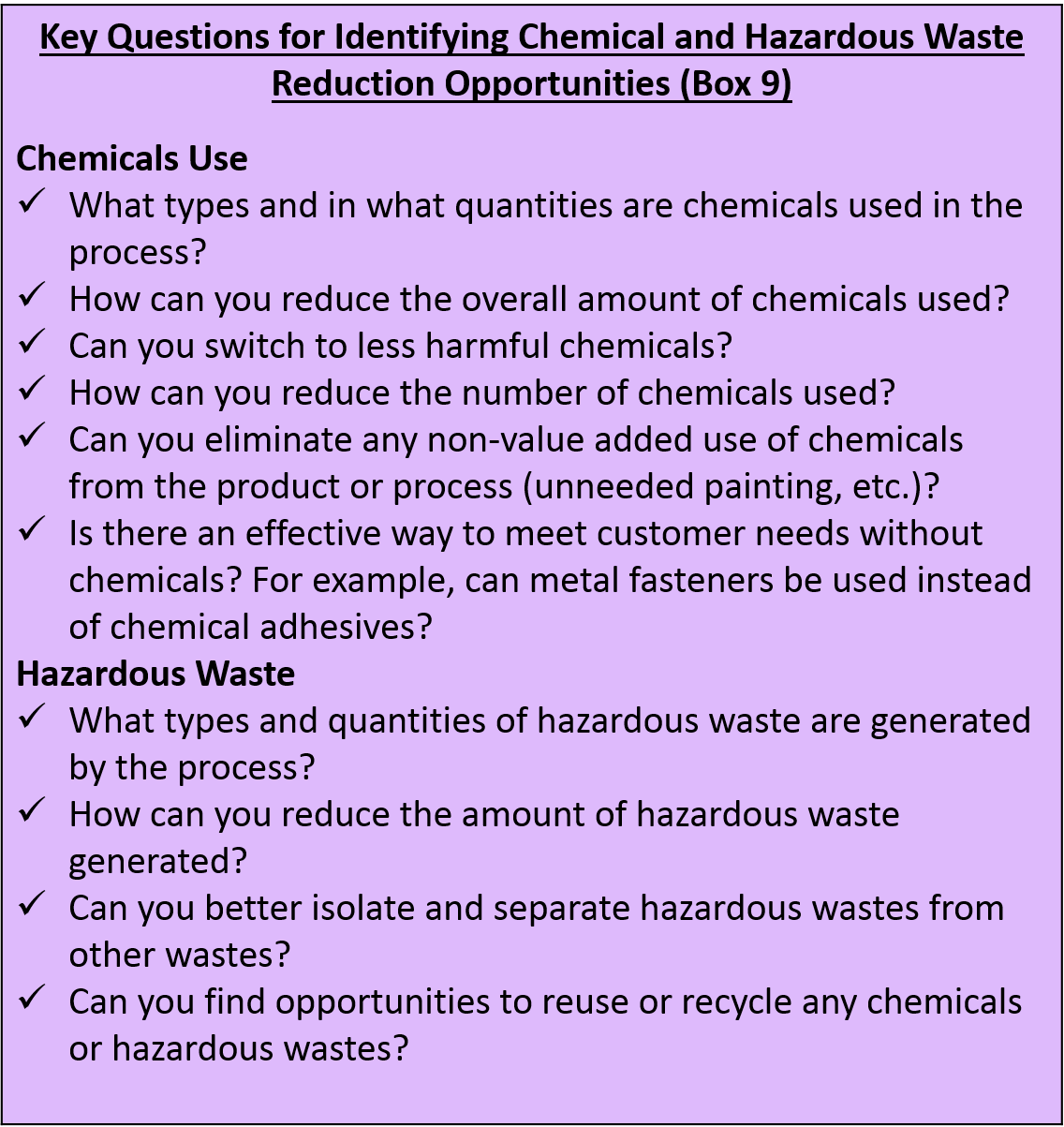 Key Questions for Identifying Chemical and Hazardous Waste Reduction Opportunities (Box 9)

Chemicals Use
✓ What types and in what quantities are chemicals used in the process?
✓ How can you reduce the overall amount of chemicals used?
✓ Can you switch to less harmful chemicals?
✓ How can you reduce the number of chemicals used?
✓ Can you eliminate any non-value added use of chemicals from the product or process (unneeded painting, etc.)?
✓ Is there an effective way to meet customer needs without chemicals? For example, can metal fasteners be used instead of chemical adhesives?
Hazardous Waste
✓ What types and quantities of hazardous waste are generated by the process?
✓ How can you reduce the amount of hazardous waste generated?
✓ Can you better isolate and separate hazardous wastes from other wastes?
✓ Can you find opportunities to reuse or recycle any chemicals or hazardous wastes?